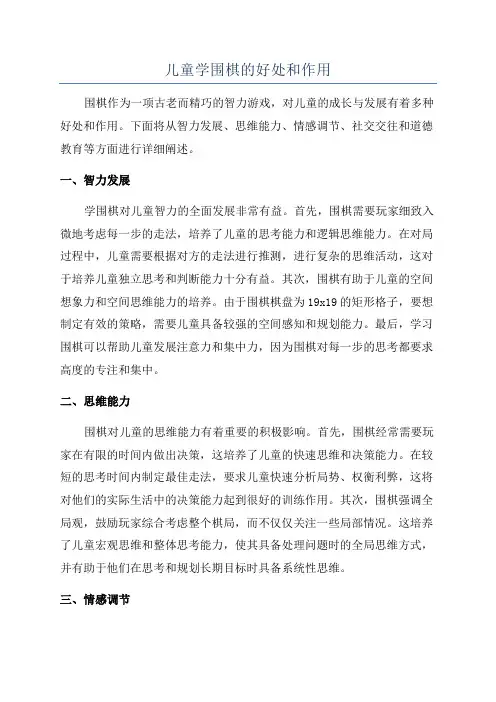 儿童学围棋的好处和作用

围棋作为一项古老而精巧的智力游戏，对儿童的成长与发展有着多种好处和作用。下面将从智力发展、思维能力、情感调节、社交交往和道德教育等方面进行详细阐述。

一、智力发展

学围棋对儿童智力的全面发展非常有益。首先，围棋需要玩家细致入微地考虑每一步的走法，培养了儿童的思考能力和逻辑思维能力。在对局过程中，儿童需要根据对方的走法进行推测，进行复杂的思维活动，这对于培养儿童独立思考和判断能力十分有益。其次，围棋有助于儿童的空间想象力和空间思维能力的培养。由于围棋棋盘为19x19的矩形格子，要想制定有效的策略，需要儿童具备较强的空间感知和规划能力。最后，学习围棋可以帮助儿童发展注意力和集中力，因为围棋对每一步的思考都要求高度的专注和集中。

二、思维能力

围棋对儿童的思维能力有着重要的积极影响。首先，围棋经常需要玩家在有限的时间内做出决策，这培养了儿童的快速思维和决策能力。在较短的思考时间内制定最佳走法，要求儿童快速分析局势、权衡利弊，这将对他们的实际生活中的决策能力起到很好的训练作用。其次，围棋强调全局观，鼓励玩家综合考虑整个棋局，而不仅仅关注一些局部情况。这培养了儿童宏观思维和整体思考能力，使其具备处理问题时的全局思维方式，并有助于他们在思考和规划长期目标时具备系统性思维。

三、情感调节